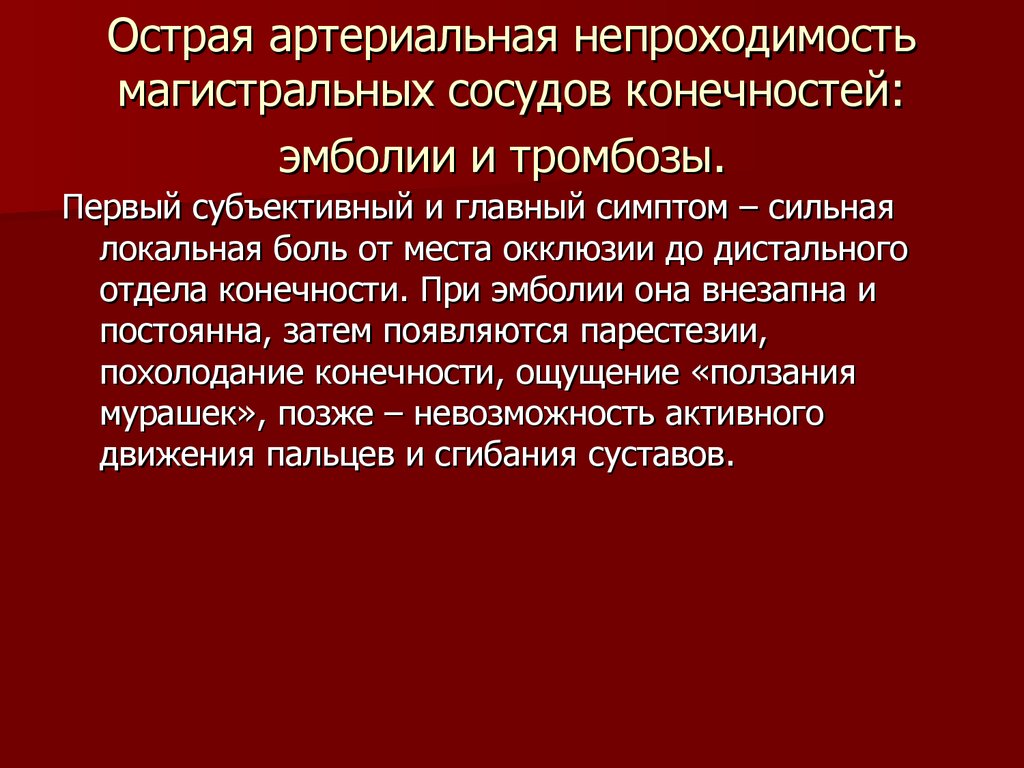 Острая артериальная непроходимость магистральных сосудов конечностей:

эмболии и тромбозы.

Первый субъективный и главный симптом – сильная локальная боль от места окклюзии до дистального отдела конечности. При эмболии она внезапна и постоянна, затем появляются парестезии, похолодание конечности, ощущение «ползания мурашек», позже – невозможность активного движения пальцев и сгибания суставов.